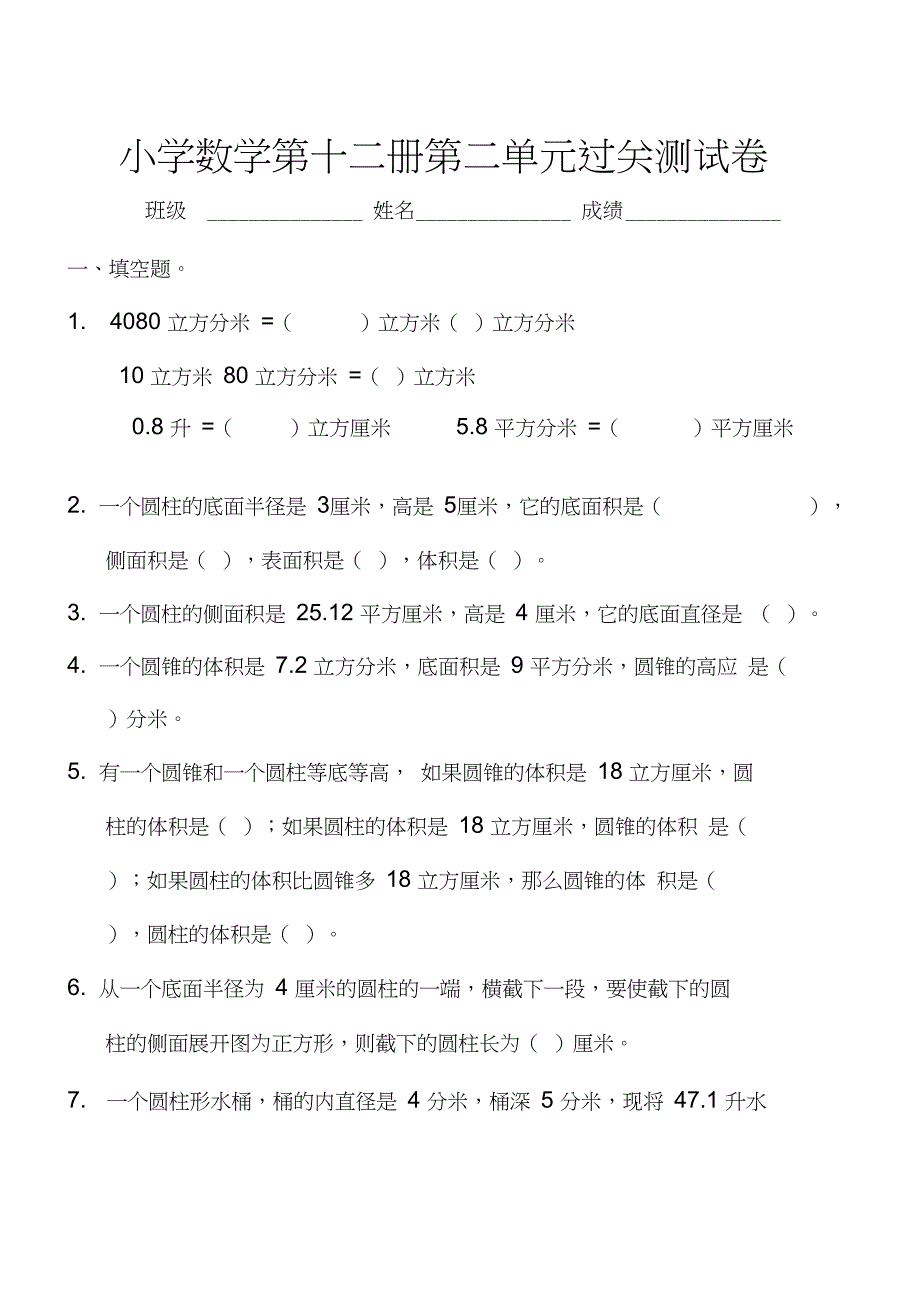 小学数学第十二册第二单元过关测试卷

班级 ______________ 姓名______________ 成绩______________

一、填空题。

1. 4080 立方分米 =（ ）立方米（ ）立方分米

10 立方米 80 立方分米 =（ ）立方米

0.8 升 =（ ）立方厘米 5.8 平方分米 =（ ）平方厘米

2. 一个圆柱的底面半径是 3厘米，高是 5厘米，它的底面积是（ ），侧面积是（ ），表面积是（ ），体积是（ ）。

3. 一个圆柱的侧面积是 25.12 平方厘米，高是 4 厘米，它的底面直径是 （ ）。

4. 一个圆锥的体积是 7.2 立方分米，底面积是 9 平方分米，圆锥的高应 是（ ）分米。

5. 有一个圆锥和一个圆柱等底等高， 如果圆锥的体积是 18 立方厘米，圆柱的体积是（ ）；如果圆柱的体积是 18 立方厘米，圆锥的体积 是（ ）；如果圆柱的体积比圆锥多 18 立方厘米，那么圆锥的体 积是（ ），圆柱的体积是（ ）。

6. 从一个底面半径为 4 厘米的圆柱的一端，横截下一段，要使截下的圆柱的侧面展开图为正方形，则截下的圆柱长为（ ）厘米。

7. 一个圆柱形水桶，桶的内直径是 4 分米，桶深 5 分米，现将 47.1 升水